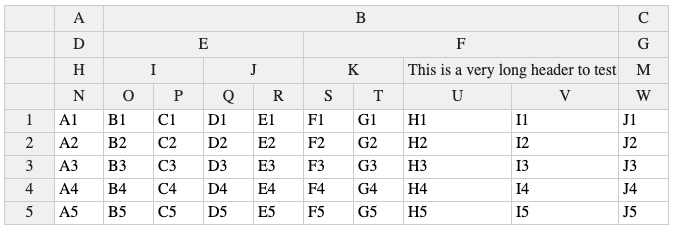 |   | A | B |   |   |   |   |   |   |   | C |
|---|---|---|---|---|---|---|---|---|---|---|
|   | D | E |   |   |   | F |   |   |   | G |
|   | H | I |   | J |   | K |   | This is a very long header to test |   | M |
|   | N | O | P | Q | R | S | T | U | V | W |
| 1 | A1 | B1 | C1 | D1 | E1 | F1 | G1 | H1 | I1 | J1 |
| 2 | A2 | B2 | C2 | D2 | E2 | F2 | G2 | H2 | I2 | J2 |
| 3 | A3 | B3 | C3 | D3 | E3 | F3 | G3 | H3 | I3 | J3 |
| 4 | A4 | B4 | C4 | D4 | E4 | F4 | G4 | H4 | I4 | J4 |
| 5 | A5 | B5 | C5 | D5 | E5 | F5 | G5 | H5 | I5 | J5 |